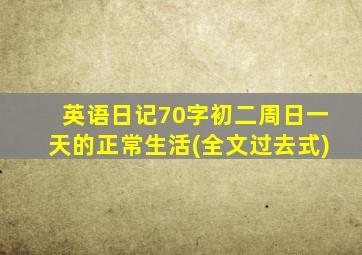 英语日记70字初二周日一天的正常生活(全文过去式)